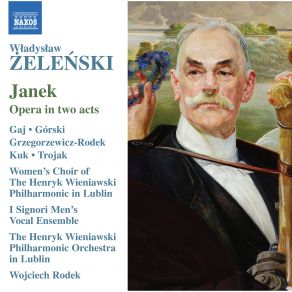 NAXOS

Władysław
ŻELEŃSKI

Janek
Opera in two acts

Gaj • Górski
Grzegorzewicz-Rodek
Kuk • Trojak

Women's Choir of
The Henryk Wieniawski
Philharmonic in Lublin

I Signori Men's
Vocal Ensemble

The Henryk Wieniawski
Philharmonic Orchestra
in Lublin

Wojciech Rodek